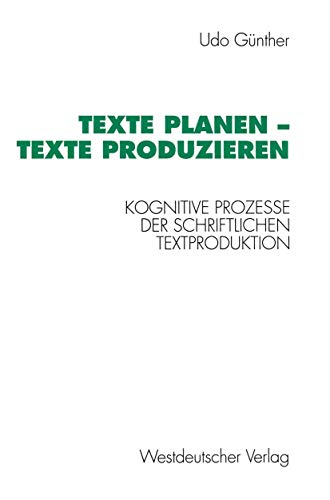 Udo Günther

TEXTE PLANEN – TEXTE PRODUZIEREN

KOGNITIVE PROZESSE DER SCHRIFTLICHEN TEXTPRODUKTION

Westdeutscher Verlag